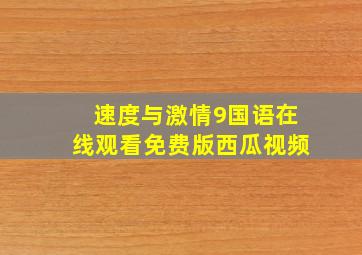 速度与激情9国语在线观看免费版西瓜视频